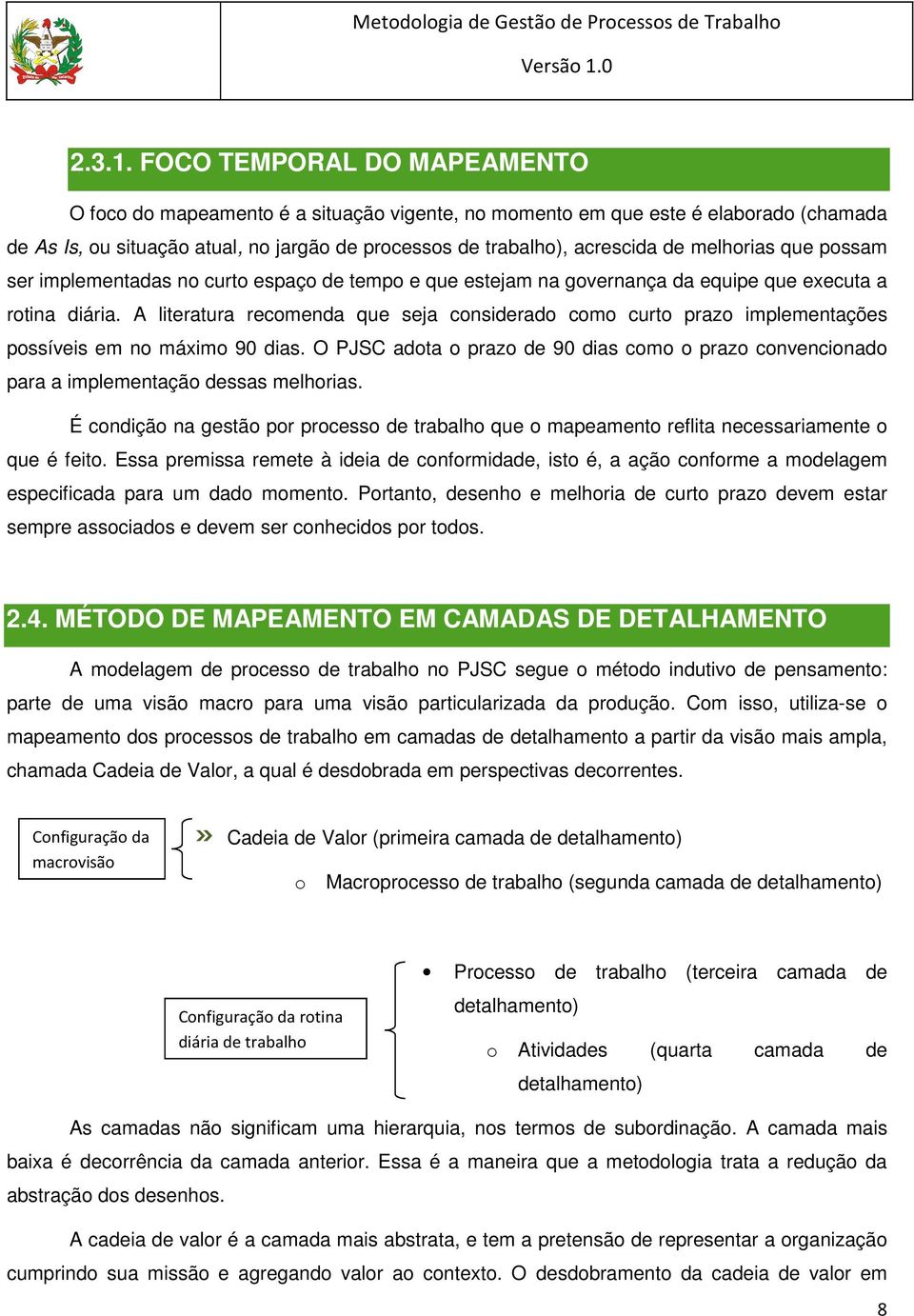 Metodologia de Gestão de Processos de Trabalho

Versão 1.0

2.3.1. FOCO TEMPORAL DO MAPEAMENTO

O foco do mapeamento é a situação vigente, no momento em que este é elaborado (chamada de As Is, ou situação atual, no jargão de processos de trabalho), acrescida de melhorias que possam ser implementadas no curto espaço de tempo e que estejam na governança da equipe que executa a rotina diária. A literatura recomenda que seja considerado como curto prazo implementações possíveis em no máximo 90 dias. O PJSC adota o prazo de 90 dias como o prazo convencionado para a implementação dessas melhorias.

É condição na gestão por processo de trabalho que o mapeamento reflita necessariamente o que é feito. Essa premissa remete à ideia de conformidade, isto é, a ação conforme a modelagem especificada para um dado momento. Portanto, desenho e melhoria de curto prazo devem estar sempre associados e devem ser conhecidos por todos.

2.4. MÉTODO DE MAPEAMENTO EM CAMADAS DE DETALHAMENTO

A modelagem de processo de trabalho no PJSC segue o método indutivo de pensamento: parte de uma visão macro para uma visão particularizada da produção. Com isso, utiliza-se o mapeamento dos processos de trabalho em camadas de detalhamento a partir da visão mais ampla, chamada Cadeia de Valor, a qual é desdobrada em perspectivas decorrentes.

Configuração da macrovisão

» Cadeia de Valor (primeira camada de detalhamento)

o Macroprocesso de trabalho (segunda camada de detalhamento)

Configuração da rotina diária de trabalho

• Processo de trabalho (terceira camada de detalhamento)

o Atividades (quarta camada de detalhamento)

As camadas não significam uma hierarquia, nos termos de subordinação. A camada mais baixa é decorrência da camada anterior. Essa é a maneira que a metodologia trata a redução da abstração dos desenhos.

A cadeia de valor é a camada mais abstrata, e tem a pretensão de representar a organização cumprindo sua missão e agregando valor ao contexto. O desdobramento da cadeia de valor em

8